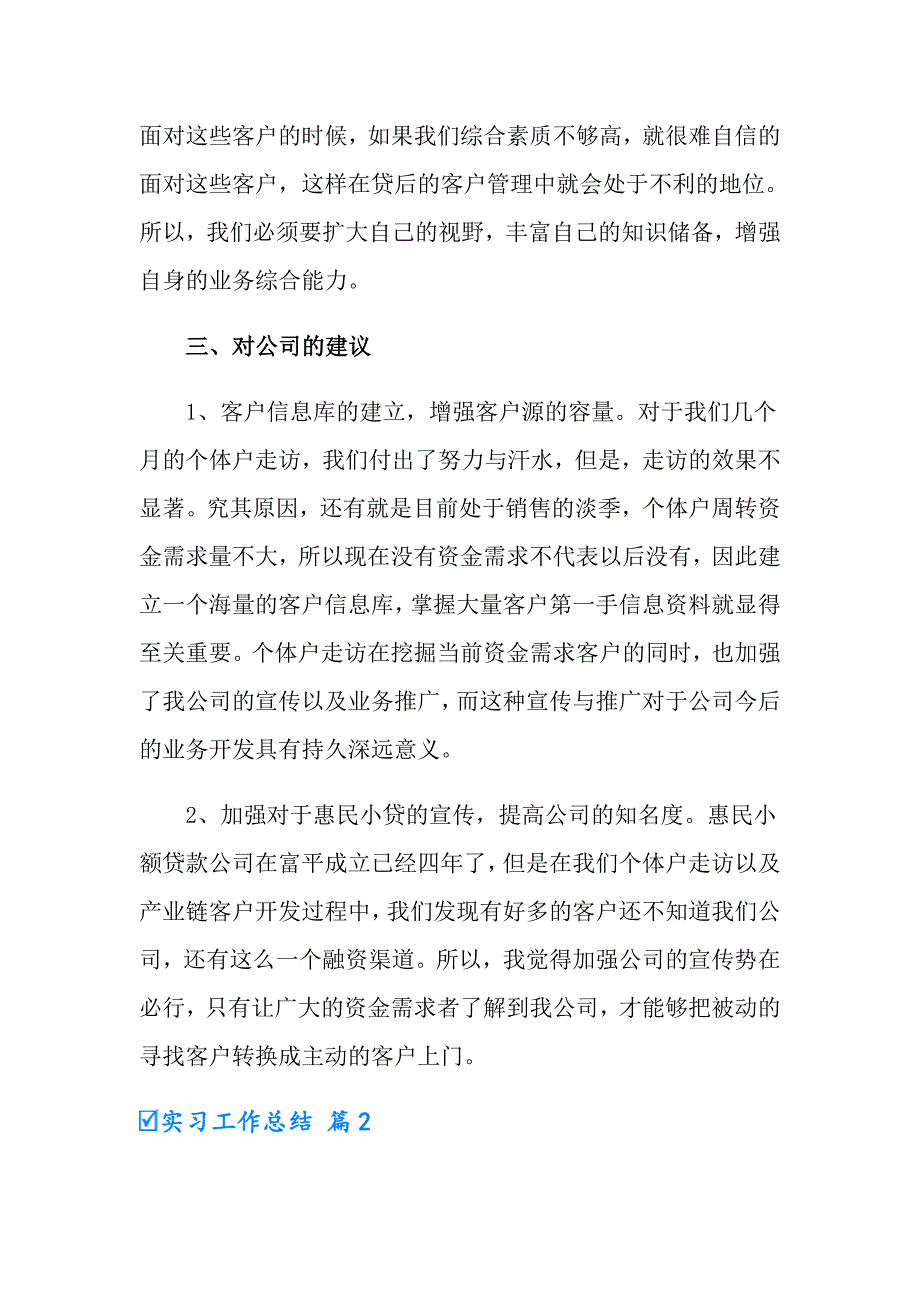 面对这些客户的时候，如果我们综合素质不够高，就很难自信的面对这些客户，这样在贷后的客户管理中就会处于不利的地位。所以，我们必须要扩大自己的视野，丰富自己的知识储备，增强自身的业务综合能力。

三、对公司的建议

1、客户信息库的建立，增强客户源的容量。对于我们几个月的个体户走访，我们付出了努力与汗水，但是，走访的效果不显著。究其原因，还有就是目前处于销售的淡季，个体户周转资金需求量不大，所以现在没有资金需求不代表以后没有，因此建立一个海量的客户信息库，掌握大量客户第一手信息资料就显得至关重要。个体户走访在挖掘当前资金需求客户的同时，也加强了我公司的宣传以及业务推广，而这种宣传与推广对于公司今后的业务开发具有持久深远意义。

2、加强对于惠民小贷的宣传，提高公司的知名度。惠民小额贷款公司在富平成立已经四年了，但是在我们个体户走访以及产业链客户开发过程中，我们发现有好多的客户还不知道我们公司，还有这么一个融资渠道。所以，我觉得加强公司的宣传势在必行，只有让广大的资金需求者了解到我公司，才能够把被动的寻找客户转换成主动的客户上门。

☑实习工作总结 篇2